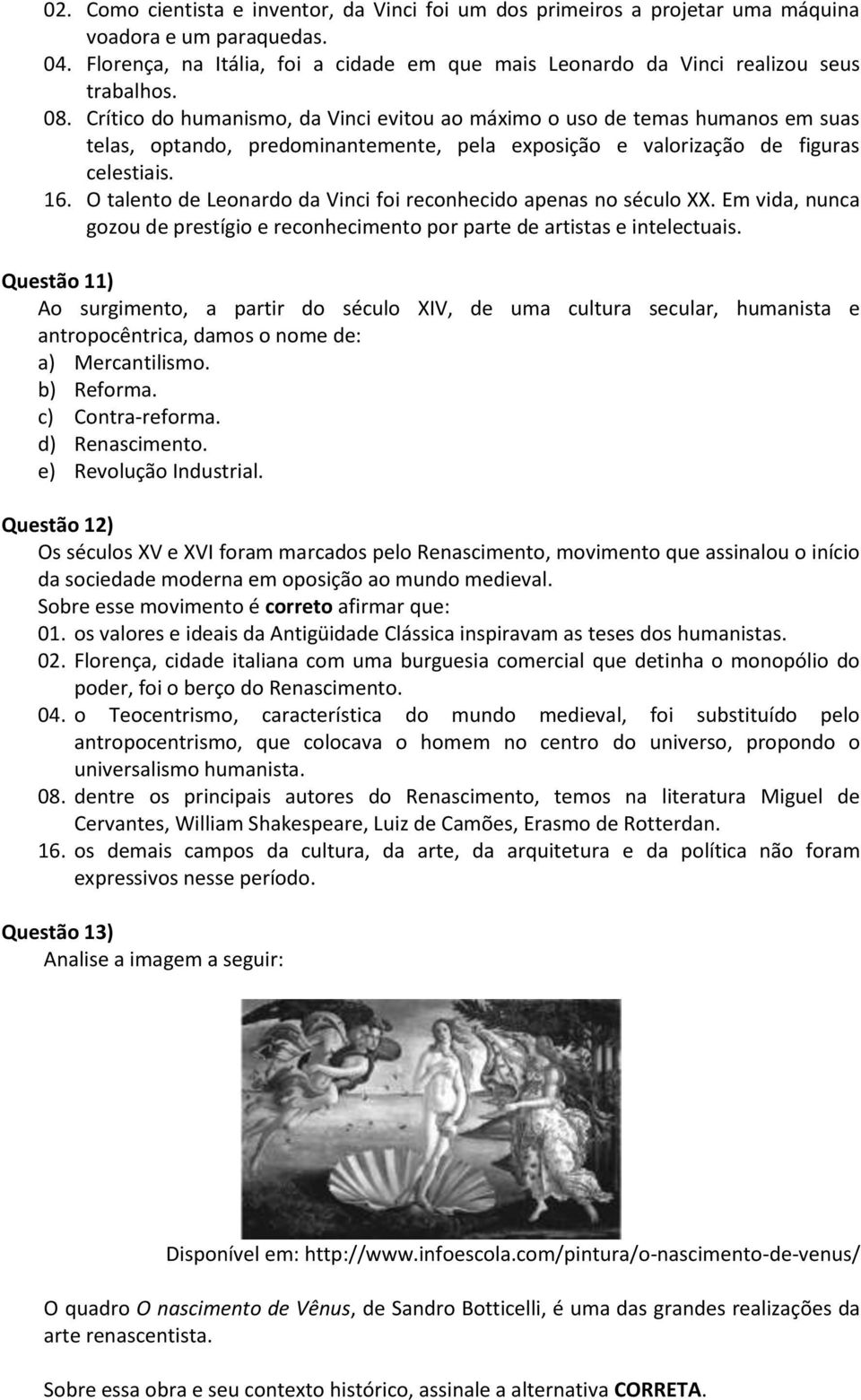 02. Como cientista e inventor, da Vinci foi um dos primeiros a projetar uma máquina voadora e um paraquedas.
04. Florença, na Itália, foi a cidade em que mais Leonardo da Vinci realizou seus trabalhos.
08. Crítico do humanismo, da Vinci evitou ao máximo o uso de temas humanos em suas telas, optando, predominantemente, pela exposição e valorização de figuras celestiais.
16. O talento de Leonardo da Vinci foi reconhecido apenas no século XX. Em vida, nunca gozou de prestígio e reconhecimento por parte de artistas e intelectuais.

Questão 11)
Ao surgimento, a partir do século XIV, de uma cultura secular, humanista e antropocêntrica, damos o nome de:
a) Mercantilismo.
b) Reforma.
c) Contra-reforma.
d) Renascimento.
e) Revolução Industrial.

Questão 12)
Os séculos XV e XVI foram marcados pelo Renascimento, movimento que assinalou o início da sociedade moderna em oposição ao mundo medieval.
Sobre esse movimento é correto afirmar que:
01. os valores e ideais da Antigüidade Clássica inspiravam as teses dos humanistas.
02. Florença, cidade italiana com uma burguesia comercial que detinha o monopólio do poder, foi o berço do Renascimento.
04. o Teocentrismo, característica do mundo medieval, foi substituído pelo antropocentrismo, que colocava o homem no centro do universo, propondo o universalismo humanista.
08. dentre os principais autores do Renascimento, temos na literatura Miguel de Cervantes, William Shakespeare, Luiz de Camões, Erasmo de Rotterdan.
16. os demais campos da cultura, da arte, da arquitetura e da política não foram expressivos nesse período.

Questão 13)
Analise a imagem a seguir:

Disponível em: http://www.infoescola.com/pintura/o-nascimento-de-venus/

O quadro O nascimento de Vênus, de Sandro Botticelli, é uma das grandes realizações da arte renascentista.

Sobre essa obra e seu contexto histórico, assinale a alternativa CORRETA.